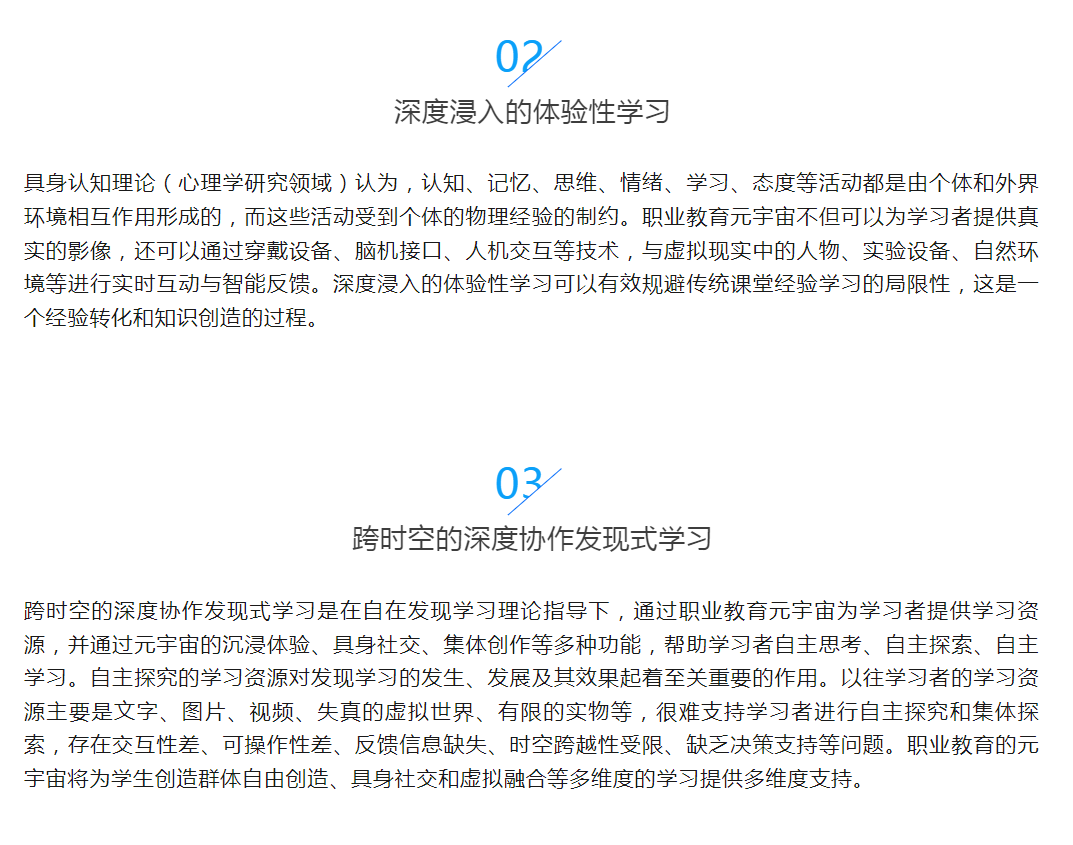 02

深度浸入的体验性学习

具身认知理论（心理学研究领域）认为，认知、记忆、思维、情绪、学习、态度等活动都是由个体和外界环境相互作用形成的，而这些活动受到个体的物理经验的制约。职业教育元宇宙不但可以为学习者提供真实的影像，还可以通过穿戴设备、脑机接口、人机交互等技术，与虚拟现实中的人物、实验设备、自然环境等进行实时互动与智能反馈。深度浸入的体验性学习可以有效规避传统课堂经验学习的局限性，这是一个经验转化和知识创造的过程。

03

跨时空的深度协作发现式学习

跨时空的深度协作发现式学习是在自在发现学习理论指导下，通过职业教育元宇宙为学习者提供学习资源，并通过元宇宙的沉浸体验、具身社交、集体创作等多种功能，帮助学习者自主思考、自主探索、自主学习。自主探究的学习资源对发现学习的发生、发展及其效果起着至关重要的作用。以往学习者的学习资源主要是文字、图片、视频、失真的虚拟世界、有限的实物等，很难支持学习者进行自主探究和集体探索，存在交互性差、可操作性差、反馈信息缺失、时空跨越性受限、缺乏决策支持等问题。职业教育的元宇宙将为学生创造群体自由创造、具身社交和虚拟融合等多维度的学习提供多维度支持。